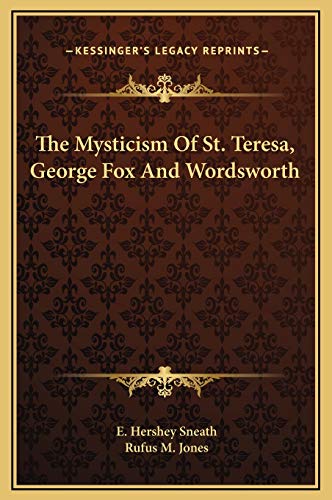 —KESSINGER'S LEGACY REPRINTS—

The Mysticism Of St. Teresa, George Fox And Wordsworth

E. Hershey Sneath
Rufus M. Jones